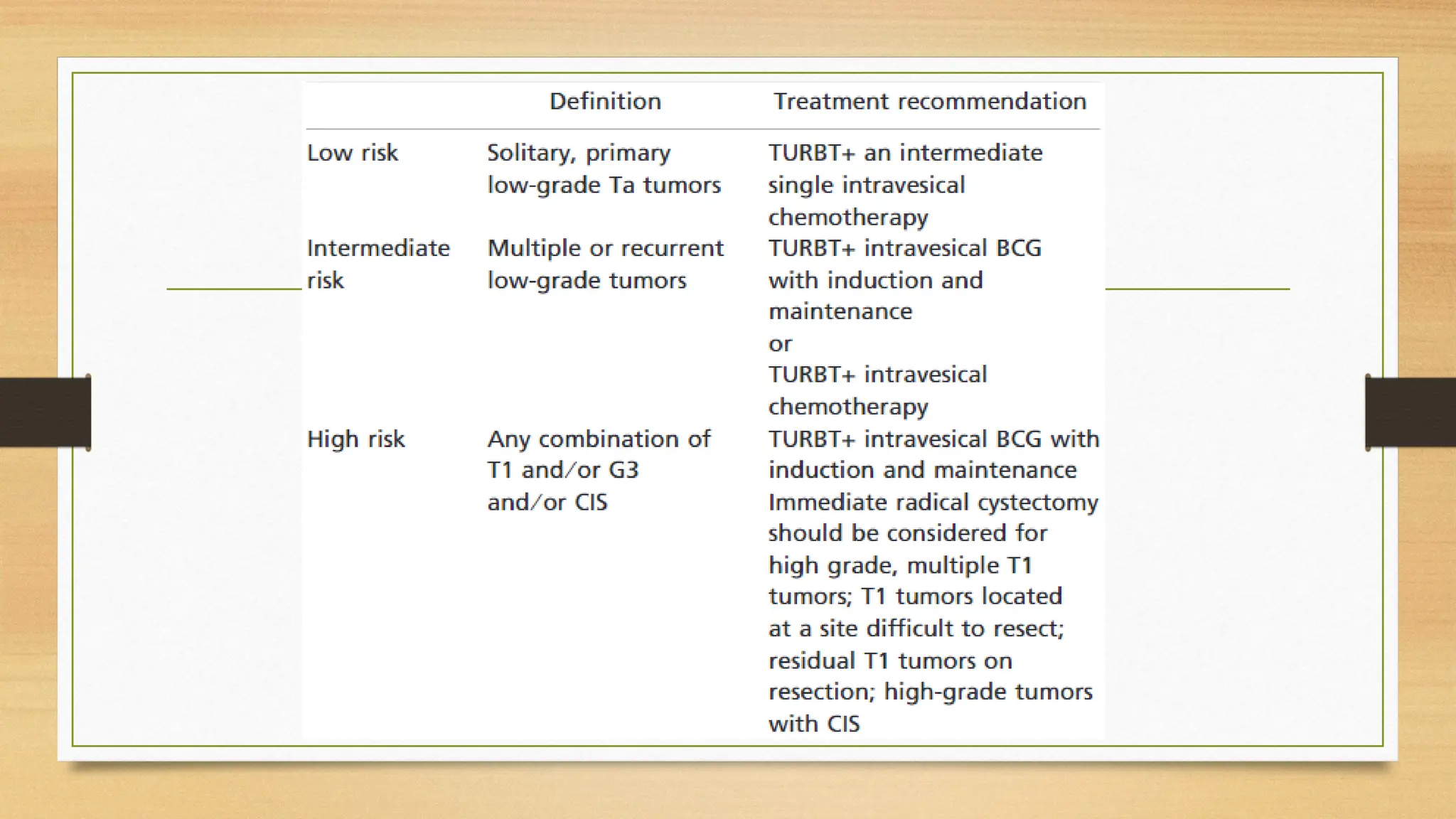 | | Definition | Treatment recommendation |
|---|---|---|
| Low risk | Solitary, primary low-grade Ta tumors | TURBT+ an intermediate single intravesical chemotherapy |
| Intermediate risk | Multiple or recurrent low-grade tumors | TURBT+ intravesical BCG with induction and maintenance or TURBT+ intravesical chemotherapy |
| High risk | Any combination of T1 and/or G3 and/or CIS | TURBT+ intravesical BCG with induction and maintenance Immediate radical cystectomy should be considered for high grade, multiple T1 tumors; T1 tumors located at a site difficult to resect; residual T1 tumors on resection; high-grade tumors with CIS |